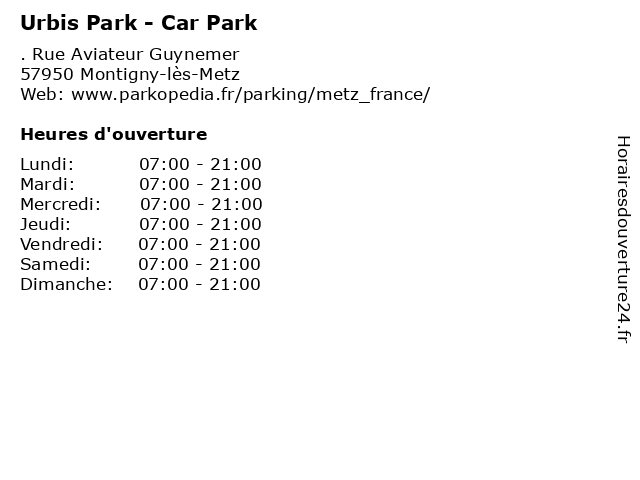 Urbis Park - Car Park

. Rue Aviateur Guynemer
57950 Montigny-lès-Metz
Web: www.parkopedia.fr/parking/metz_france/

Heures d'ouverture

Lundi: 07:00 - 21:00
Mardi: 07:00 - 21:00
Mercredi: 07:00 - 21:00
Jeudi: 07:00 - 21:00
Vendredi: 07:00 - 21:00
Samedi: 07:00 - 21:00
Dimanche: 07:00 - 21:00

Horairesdouverture24.fr